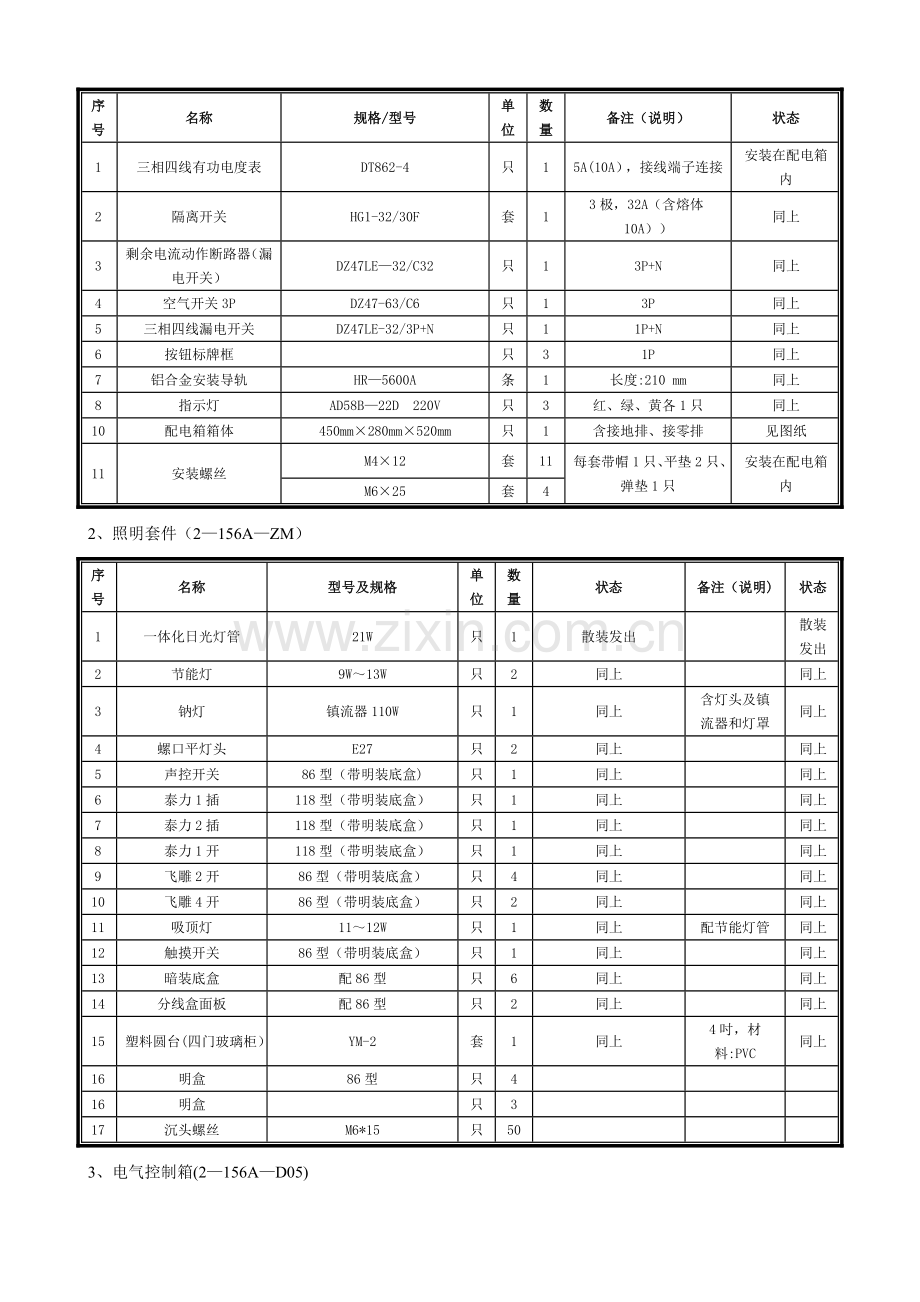 | 序号 | 名称 | 规格/型号 | 单位 | 数量 | 备注（说明） | 状态 |
|---|---|---|---|---|---|---|
| 1 | 三相四线有功电度表 | DT862-4 | 只 | 1 | 5A(10A)，接线端子连接 | 安装在配电箱内 |
| 2 | 隔离开关 | HG1-32/30F | 套 | 1 | 3极，32A（含熔体10A）） | 同上 |
| 3 | 剩余电流动作断路器(漏电开关) | DZ47LE—32/C32 | 只 | 1 | 3P+N | 同上 |
| 4 | 空气开关3P | DZ47-63/C6 | 只 | 1 | 3P | 同上 |
| 5 | 三相四线漏电开关 | DZ47LE-32/3P+N | 只 | 1 | 1P+N | 同上 |
| 6 | 按钮标牌框 |  | 只 | 3 | 1P | 同上 |
| 7 | 铝合金安装导轨 | HR—5600A | 条 | 1 | 长度:210 mm | 同上 |
| 8 | 指示灯 | AD58B—22D 220V | 只 | 3 | 红、绿、黄各1只 | 同上 |
| 10 | 配电箱箱体 | 450mm×280mm×520mm | 只 | 1 | 含接地排、接零排 | 见图纸 |
| 11 | 安装螺丝 | M4×12 | 套 | 11 | 每套带帽1只、平垫2只、弹垫1只 | 安装在配电箱内 |
|  |  | M6×25 | 套 | 4 |  |  |

2、照明套件（2—156A—ZM）

| 序号 | 名称 | 型号及规格 | 单位 | 数量 | 状态 | 备注（说明） | 状态 |
|---|---|---|---|---|---|---|---|
| 1 | 一体化日光灯管 | 21W | 只 | 1 | 散装发出 |  | 散装发出 |
| 2 | 节能灯 | 9W～13W | 只 | 2 | 同上 |  | 同上 |
| 3 | 钠灯 | 镇流器110W | 只 | 1 | 同上 | 含灯头及镇流器和灯罩 | 同上 |
| 4 | 螺口平灯头 | E27 | 只 | 2 | 同上 |  | 同上 |
| 5 | 声控开关 | 86型（带明装底盒） | 只 | 1 | 同上 |  | 同上 |
| 6 | 泰力1插 | 118型（带明装底盒） | 只 | 1 | 同上 |  | 同上 |
| 7 | 泰力2插 | 118型（带明装底盒） | 只 | 1 | 同上 |  | 同上 |
| 8 | 泰力1开 | 118型（带明装底盒） | 只 | 1 | 同上 |  | 同上 |
| 9 | 飞雕2开 | 86型（带明装底盒） | 只 | 4 | 同上 |  | 同上 |
| 10 | 飞雕4开 | 86型（带明装底盒） | 只 | 2 | 同上 |  | 同上 |
| 11 | 吸顶灯 | 11～12W | 只 | 1 | 同上 | 配节能灯管 | 同上 |
| 12 | 触摸开关 | 86型（带明装底盒） | 只 | 1 | 同上 |  | 同上 |
| 13 | 暗装底盒 | 配86型 | 只 | 6 | 同上 |  | 同上 |
| 14 | 分线盒面板 | 配86型 | 只 | 2 | 同上 |  | 同上 |
| 15 | 塑料圆台(四门玻璃柜) | YM-2 | 套 | 1 | 同上 | 4吋，材料:PVC | 同上 |
| 16 | 明盒 | 86型 | 只 | 4 |  |  |  |
| 16 | 明盒 |  | 只 | 3 |  |  |  |
| 17 | 沉头螺丝 | M6*15 | 只 | 50 |  |  |  |

3、电气控制箱(2—156A—D05)

www.zixin.com.cn